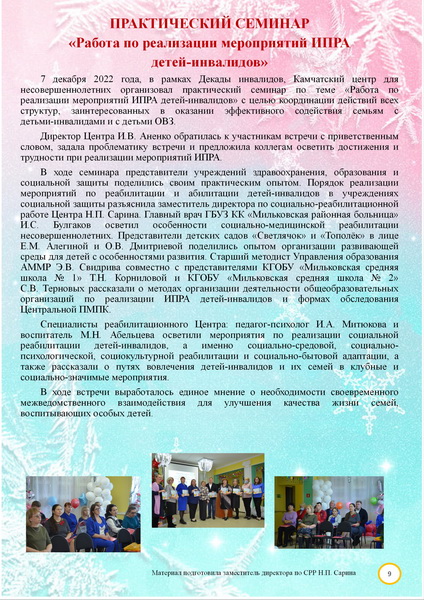 ПРАКТИЧЕСКИЙ СЕМИНАР
«Работа по реализации мероприятий ИПРА детей-инвалидов»

7 декабря 2022 года, в рамках Декады инвалидов, Камчатский центр для несовершеннолетних организовал практический семинар по теме «Работа по реализации мероприятий ИПРА детей-инвалидов» с целью координации действий всех структур, заинтересованных в оказании эффективного содействия семьям с детьми-инвалидами и с детьми ОВЗ.

Директор Центра И.В. Аненко обратилась к участникам встречи с приветственным словом, задала проблематику встречи и предложила коллегам осветить достижения и трудности при реализации мероприятий ИПРА.

В ходе семинара представители учреждений здравоохранения, образования и социальной защиты поделились своим практическим опытом. Порядок реализации мероприятий по реабилитации и абилитации детей-инвалидов в учреждениях социальной защиты разъяснила заместитель директора по социально-реабилитационной работе Центра Н.П. Сарина. Главный врач ГБУЗ КК «Мильковская районная больница» И.С. Булгаков осветил особенности социально-медицинской реабилитации несовершеннолетних. Представители детских садов «Светлячок» и «Тополёк» в лице Е.М. Алегиной и О.В. Дмитриевой поделились опытом организации развивающей среды для детей с особенностями развития. Старший методист Управления образования АММР Э.В. Свидрива совместно с представителями КГОБУ «Мильковская средняя школа № 1» Т.Н. Корниловой и КГОБУ «Мильковская средняя школа № 2» С.В. Терновых рассказали о методах организации деятельности общеобразовательных организаций по реализации ИПРА детей-инвалидов и формах обследования Центральной ПМПК.

Специалисты реабилитационного Центра: педагог-психолог И.А. Митюкова и воспитатель М.Н. Абельцева осветили мероприятия по реализации социальной реабилитации детей-инвалидов, а именно социально-средовой, социально-психологической, социокультурной реабилитации и социально-бытовой адаптации, а также рассказали о путях вовлечения детей-инвалидов и их семей в клубные и социально-значимые мероприятия.

В ходе встречи выработалось единое мнение о необходимости своевременного межведомственного взаимодействия для улучшения качества жизни семей, воспитывающих особых детей.

Материал подготовила заместитель директора по СРР Н.П. Сарина

9